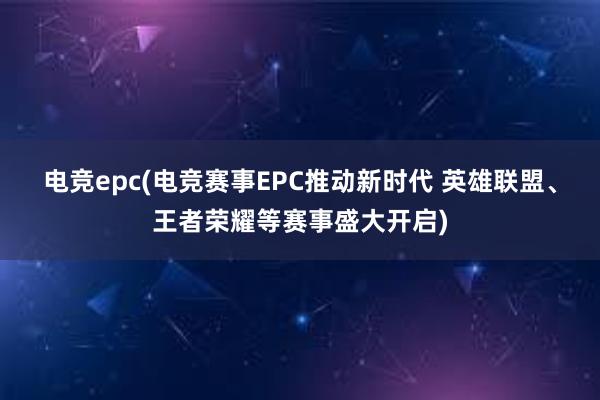 电竞epc(电竞赛事EPC推动新时代 英雄联盟、王者荣耀等赛事盛大开启)